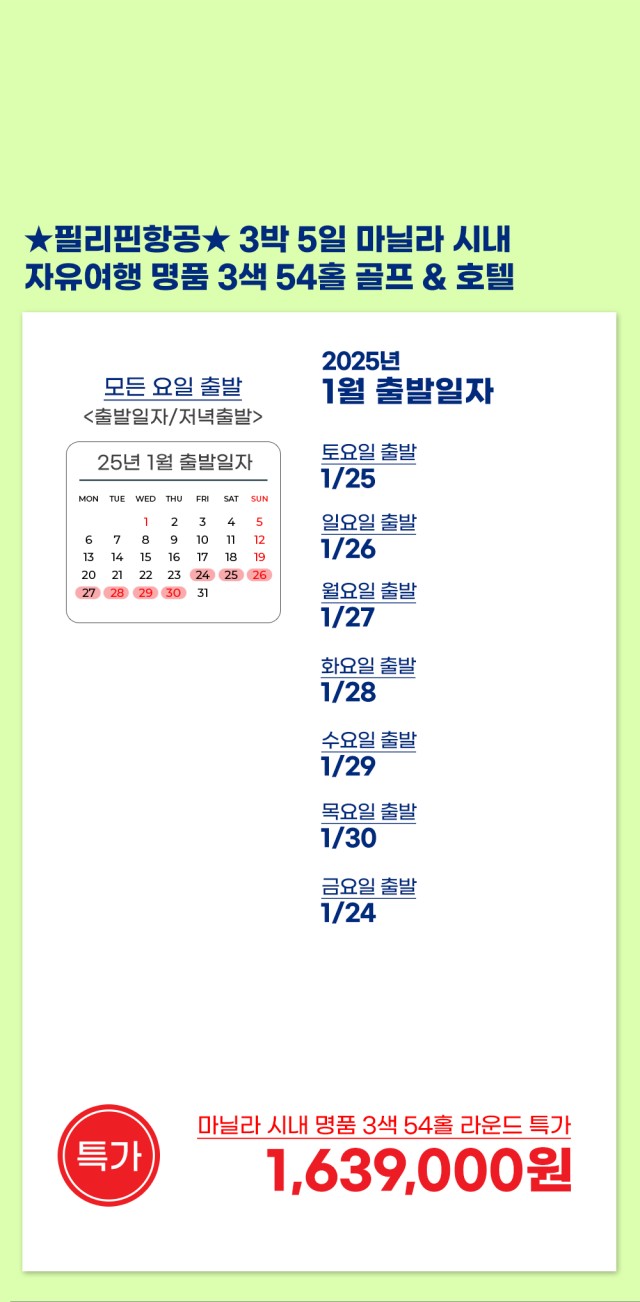 ★필리핀항공★ 3박 5일 마닐라 시내 자유여행 명품 3색 54홀 골프 & 호텔

모든 요일 출발
<출발일자/저녁출발>

25년 1월 출발일자

| MON | TUE | WED | THU | FRI | SAT | SUN |
|---|---|---|---|---|---|---|
|  |  | 1 | 2 | 3 | 4 | 5 |
| 6 | 7 | 8 | 9 | 10 | 11 | 12 |
| 13 | 14 | 15 | 16 | 17 | 18 | 19 |
| 20 | 21 | 22 | 23 | 24 | 25 | 26 |
| 27 | 28 | 29 | 30 | 31 |  |  |

2025년
1월 출발일자

토요일 출발
1/25

일요일 출발
1/26

월요일 출발
1/27

화요일 출발
1/28

수요일 출발
1/29

목요일 출발
1/30

금요일 출발
1/24

특가

마닐라 시내 명품 3색 54홀 라운드 특가
1,639,000원